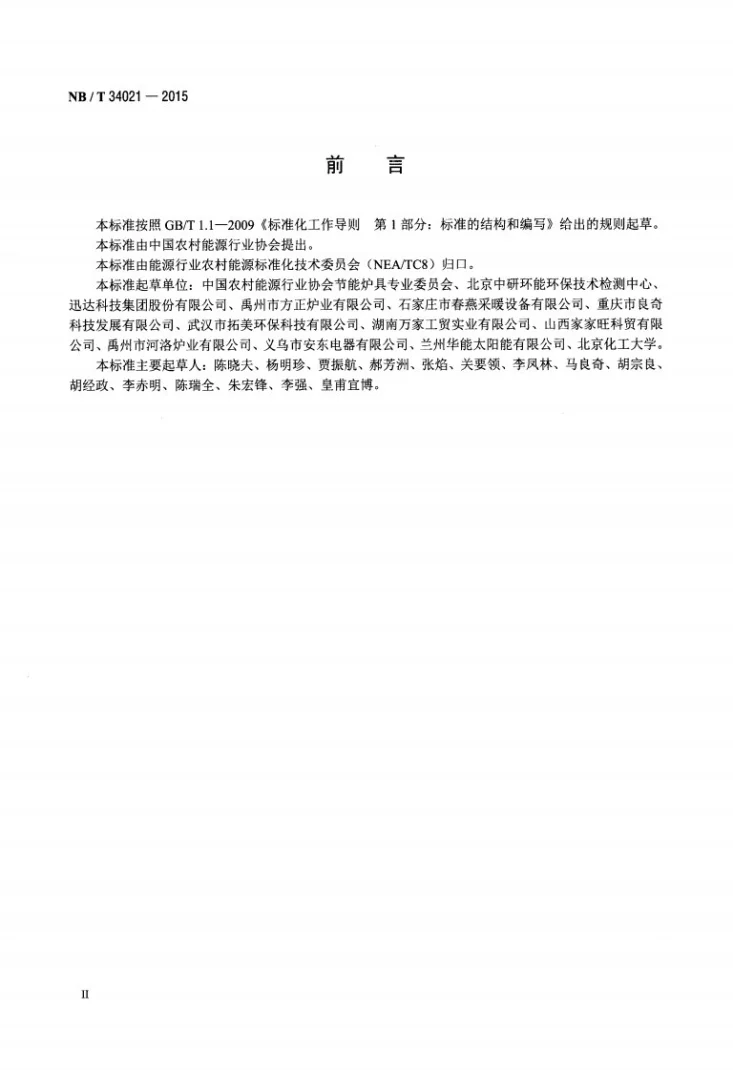 NB/T 34021—2015

前 言

本标准按照GB/T 1.1—2009《标准化工作导则 第1部分：标准的结构和编写》给出的规则起草。

本标准由中国农村能源行业协会提出。

本标准由能源行业农村能源标准化技术委员会（NEA/TC8）归口。

本标准起草单位：中国农村能源行业协会节能炉具专业委员会、北京中研环能环保技术检测中心、迅达科技集团股份有限公司、禹州市方正炉业有限公司、石家庄市春燕采暖设备有限公司、重庆市良奇科技发展有限公司、武汉市拓美环保科技有限公司、湖南万家工贸实业有限公司、山西家家旺科贸有限公司、禹州市河洛炉业有限公司、义乌市安东电器有限公司、兰州华能太阳能有限公司、北京化工大学。

本标准主要起草人：陈晓夫、杨明珍、贾振航、郝芳洲、张焰、关要领、李凤林、马良奇、胡宗良、胡经政、李赤明、陈瑞全、朱宏锋、李强、皇甫宜博。

II